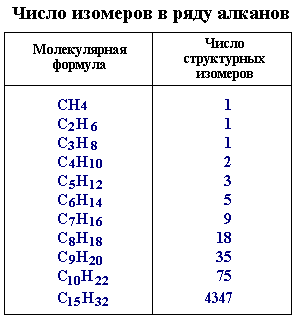 Число изомеров в ряду алканов

| Молекулярная формула | Число структурных изомеров |
|---|---|
| $CH_4$ | 1 |
| $C_2H_6$ | 1 |
| $C_3H_8$ | 1 |
| $C_4H_{10}$ | 2 |
| $C_5H_{12}$ | 3 |
| $C_6H_{14}$ | 5 |
| $C_7H_{16}$ | 9 |
| $C_8H_{18}$ | 18 |
| $C_9H_{20}$ | 35 |
| $C_{10}H_{22}$ | 75 |
| $C_{15}H_{32}$ | 4347 |